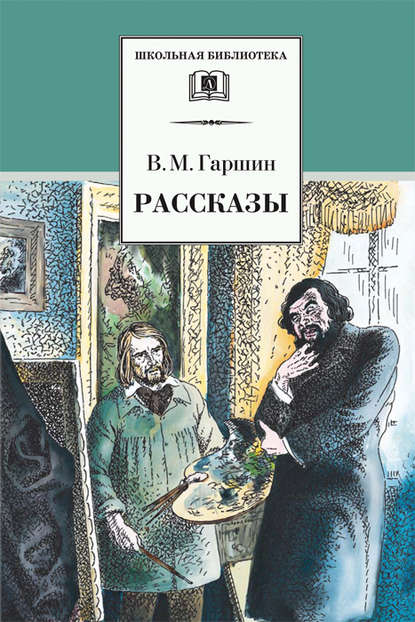 ШКОЛЬНАЯ БИБЛИОТЕКА

В. М. Гаршин

РАССКАЗЫ